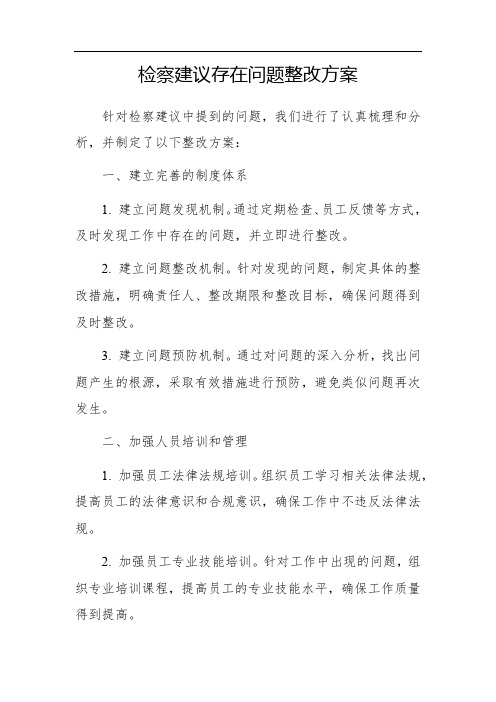 检察建议存在问题整改方案

针对检察建议中提到的问题，我们进行了认真梳理和分析，并制定了以下整改方案：

一、建立完善的制度体系

1. 建立问题发现机制。通过定期检查、员工反馈等方式，及时发现工作中存在的问题，并立即进行整改。

2. 建立问题整改机制。针对发现的问题，制定具体的整改措施，明确责任人、整改期限和整改目标，确保问题得到及时整改。

3. 建立问题预防机制。通过对问题的深入分析，找出问题产生的根源，采取有效措施进行预防，避免类似问题再次发生。

二、加强人员培训和管理

1. 加强员工法律法规培训。组织员工学习相关法律法规，提高员工的法律意识和合规意识，确保工作中不违反法律法规。

2. 加强员工专业技能培训。针对工作中出现的问题，组织专业培训课程，提高员工的专业技能水平，确保工作质量得到提高。